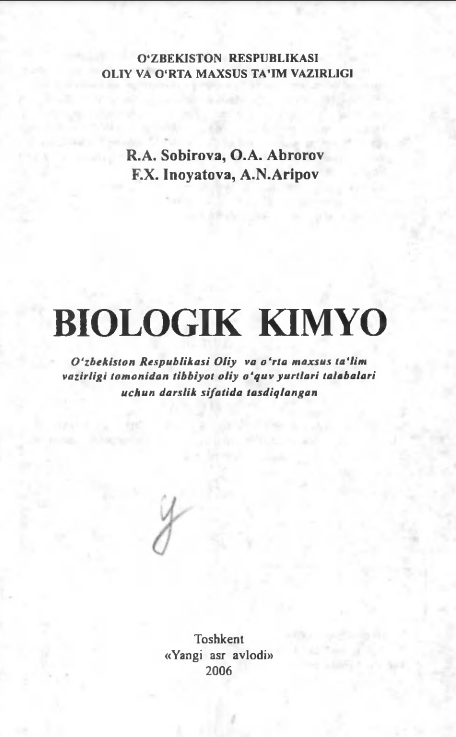 O'ZBEKISTON RESPUBLIKASI
OLIY VA O'RTA MAXSUS TA'IM VAZIRLIGI

R.A. Sobirova, O.A. Abrorov
F.X. Inoyatova, A.N.Aripov

BIOLOGIK KIMYO

O'zbekiston Respublikasi Oliy va o'rta maxsus ta'lim vazirligi tomonidan tibbiyot oliy o'quv yurtlari talabalari uchun darslik sifatida tasdiqlangan

У

Toshkent
«Yangi asr avlodi»
2006